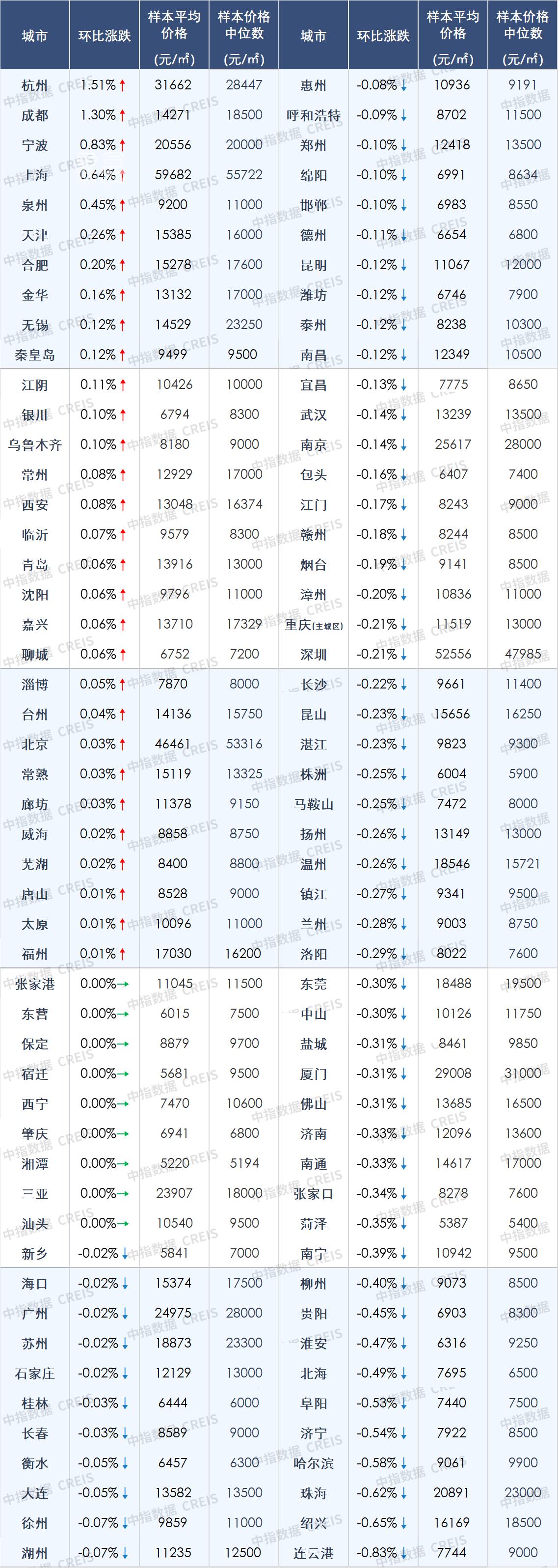 | 城市 | 环比涨跌 | 样本平均价格(元/㎡) | 样本价格中位数(元/㎡) | 城市 | 环比涨跌 | 样本平均价格(元/㎡) | 样本价格中位数(元/㎡) |
|---|---|---|---|---|---|---|---|
| 杭州 | 1.51%↑ | 31662 | 28447 | 惠州 | -0.08%↓ | 10936 | 9191 |
| 成都 | 1.30%↑ | 14271 | 18500 | 呼和浩特 | -0.09%↓ | 8702 | 11500 |
| 宁波 | 0.83%↑ | 20556 | 20000 | 郑州 | -0.10%↓ | 12418 | 13500 |
| 上海 | 0.64%↑ | 59682 | 55722 | 绵阳 | -0.10%↓ | 6991 | 8634 |
| 泉州 | 0.45%↑ | 9200 | 11000 | 邯郸 | -0.10%↓ | 6983 | 8550 |
| 天津 | 0.26%↑ | 15385 | 16000 | 德州 | -0.11%↓ | 6654 | 6800 |
| 合肥 | 0.20%↑ | 15278 | 17600 | 昆明 | -0.12%↓ | 11067 | 12000 |
| 金华 | 0.16%↑ | 13132 | 17000 | 潍坊 | -0.12%↓ | 6746 | 7900 |
| 无锡 | 0.12%↑ | 14529 | 23250 | 泰州 | -0.12%↓ | 8238 | 10300 |
| 秦皇岛 | 0.12%↑ | 9499 | 9500 | 南昌 | -0.12%↓ | 12349 | 10500 |
| 江阴 | 0.11%↑ | 10426 | 10000 | 宜昌 | -0.13%↓ | 7775 | 8650 |
| 银川 | 0.10%↑ | 6794 | 8300 | 武汉 | -0.14%↓ | 13239 | 13500 |
| 乌鲁木齐 | 0.10%↑ | 8180 | 9000 | 南京 | -0.14%↓ | 25617 | 28000 |
| 常州 | 0.08%↑ | 12929 | 17000 | 包头 | -0.16%↓ | 6407 | 7400 |
| 西安 | 0.08%↑ | 13048 | 16374 | 江门 | -0.17%↓ | 8243 | 9000 |
| 临沂 | 0.07%↑ | 9579 | 8300 | 赣州 | -0.18%↓ | 8244 | 8500 |
| 青岛 | 0.06%↑ | 13916 | 13000 | 烟台 | -0.19%↓ | 9141 | 8500 |
| 沈阳 | 0.06%↑ | 9796 | 11000 | 漳州 | -0.20%↓ | 10836 | 11000 |
| 嘉兴 | 0.06%↑ | 13710 | 17329 | 重庆(主城区) | -0.21%↓ | 11519 | 13000 |
| 聊城 | 0.06%↑ | 6752 | 7200 | 深圳 | -0.21%↓ | 52556 | 47985 |
| 淄博 | 0.05%↑ | 7870 | 8000 | 长沙 | -0.22%↓ | 9661 | 11400 |
| 台州 | 0.04%↑ | 14136 | 15750 | 昆山 | -0.23%↓ | 15656 | 16250 |
| 北京 | 0.03%↑ | 46461 | 53316 | 湛江 | -0.23%↓ | 9823 | 9300 |
| 常熟 | 0.03%↑ | 15119 | 13325 | 株洲 | -0.25%↓ | 6004 | 5900 |
| 廊坊 | 0.03%↑ | 11378 | 9150 | 马鞍山 | -0.25%↓ | 7472 | 8000 |
| 威海 | 0.02%↑ | 8858 | 8750 | 扬州 | -0.26%↓ | 13149 | 13000 |
| 芜湖 | 0.02%↑ | 8400 | 8800 | 温州 | -0.26%↓ | 18546 | 15721 |
| 唐山 | 0.01%↑ | 8528 | 9000 | 镇江 | -0.27%↓ | 9341 | 9500 |
| 太原 | 0.01%↑ | 10096 | 11000 | 兰州 | -0.28%↓ | 9003 | 8750 |
| 福州 | 0.01%↑ | 17030 | 16200 | 洛阳 | -0.29%↓ | 8022 | 7600 |
| 张家港 | 0.00%→ | 11045 | 11500 | 东莞 | -0.30%↓ | 18488 | 19500 |
| 东营 | 0.00%→ | 6015 | 7500 | 中山 | -0.30%↓ | 10126 | 11750 |
| 保定 | 0.00%→ | 8879 | 9700 | 盐城 | -0.31%↓ | 8461 | 9850 |
| 宿迁 | 0.00%→ | 5681 | 9500 | 厦门 | -0.31%↓ | 29008 | 31000 |
| 西宁 | 0.00%→ | 7470 | 10600 | 佛山 | -0.31%↓ | 13685 | 16500 |
| 肇庆 | 0.00%→ | 6941 | 6800 | 济南 | -0.33%↓ | 12096 | 13600 |
| 湘潭 | 0.00%→ | 5220 | 5194 | 南通 | -0.33%↓ | 14617 | 17000 |
| 三亚 | 0.00%→ | 23907 | 18000 | 张家口 | -0.34%↓ | 8278 | 7600 |
| 汕头 | 0.00%→ | 10540 | 9500 | 菏泽 | -0.35%↓ | 5387 | 5400 |
| 新乡 | -0.02%↓ | 5841 | 7000 | 南宁 | -0.39%↓ | 10942 | 9500 |
| 海口 | -0.02%↓ | 15374 | 17500 | 柳州 | -0.40%↓ | 9073 | 8500 |
| 广州 | -0.02%↓ | 24975 | 28000 | 贵阳 | -0.45%↓ | 6903 | 8300 |
| 苏州 | -0.02%↓ | 18873 | 23300 | 淮安 | -0.47%↓ | 6316 | 9250 |
| 石家庄 | -0.02%↓ | 12129 | 13000 | 北海 | -0.49%↓ | 7695 | 6500 |
| 桂林 | -0.03%↓ | 6444 | 6000 | 阜阳 | -0.53%↓ | 7440 | 7500 |
| 长春 | -0.03%↓ | 8589 | 9000 | 济宁 | -0.54%↓ | 7922 | 8500 |
| 衡水 | -0.05%↓ | 6457 | 6300 | 哈尔滨 | -0.58%↓ | 9061 | 9900 |
| 大连 | -0.05%↓ | 13582 | 13500 | 珠海 | -0.62%↓ | 20891 | 23000 |
| 徐州 | -0.07%↓ | 9859 | 11000 | 绍兴 | -0.65%↓ | 16169 | 18500 |
| 湖州 | -0.07%↓ | 11235 | 12500 | 连云港 | -0.83%↓ | 7744 | 9000 |

中指数据 CREIS